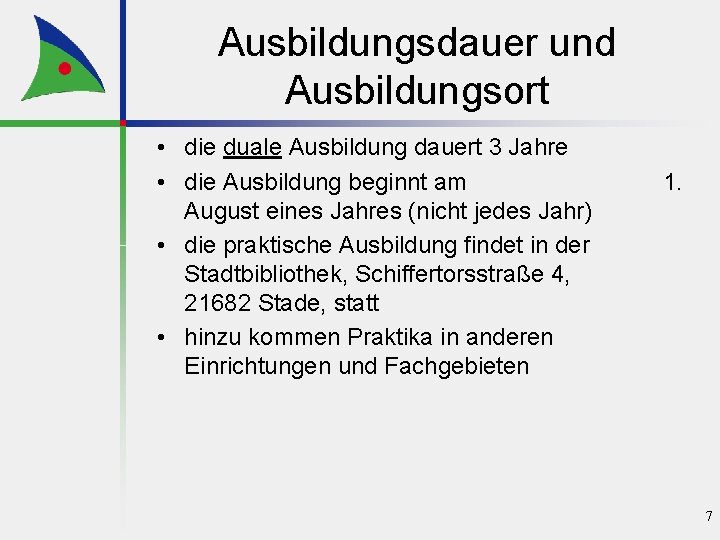 Ausbildungsdauer und Ausbildungsort

• die duale Ausbildung dauert 3 Jahre
• die Ausbildung beginnt am 1. August eines Jahres (nicht jedes Jahr)
• die praktische Ausbildung findet in der Stadtbibliothek, Schiffertorsstraße 4, 21682 Stade, statt
• hinzu kommen Praktika in anderen Einrichtungen und Fachgebieten

7